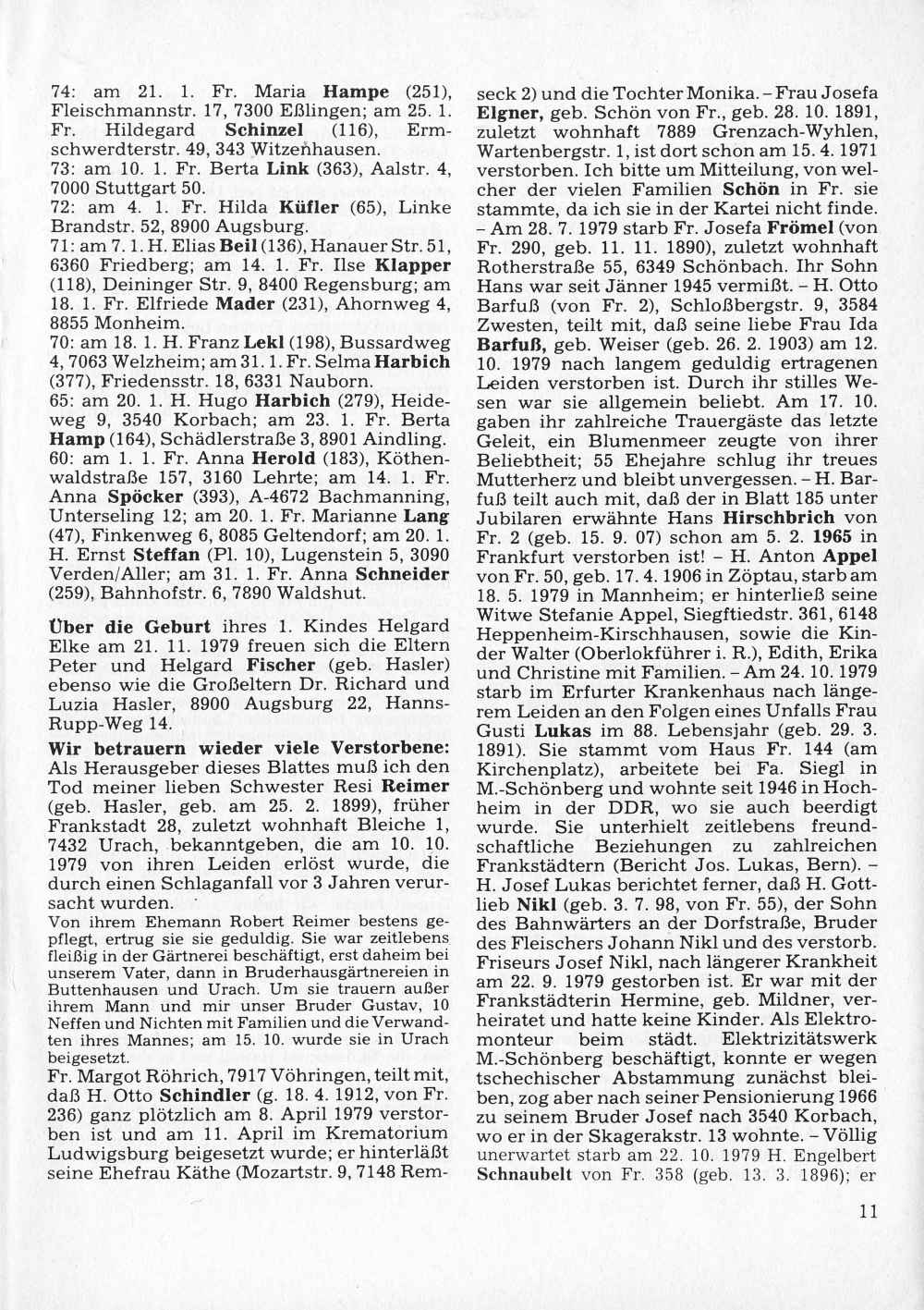 74: am 21. 1. Fr. Maria Hampe (251), Fleischmannstr. 17, 7300 Eßlingen; am 25. 1. Fr. Hildegard Schinzel (116), Ermschwerdterstr. 49, 343 Witzenhausen.
73: am 10. 1. Fr. Berta Link (363), Aalstr. 4, 7000 Stuttgart 50.
72: am 4. 1. Fr. Hilda Küfler (65), Linke Brandstr. 52, 8900 Augsburg.
71: am 7. 1. H. Elias Beil (136), Hanauer Str. 51, 6360 Friedberg; am 14. 1. Fr. Ilse Klapper (118), Deininger Str. 9, 8400 Regensburg; am 18. 1. Fr. Elfriede Mader (231), Ahornweg 4, 8855 Monheim.
70: am 18. 1. H. Franz Lekl (198), Bussardweg 4, 7063 Welzheim; am 31. 1. Fr. Selma Harbich (377), Friedensstr. 18, 6331 Nauborn.
65: am 20. 1. H. Hugo Harbich (279), Heideweg 9, 3540 Korbach; am 23. 1. Fr. Berta Hamp (164), Schädlerstraße 3, 8901 Aindling.
60: am 1. 1. Fr. Anna Herold (183), Köthenwaldstraße 157, 3160 Lehrte; am 14. 1. Fr. Anna Spöcker (393), A-4672 Bachmanning, Unterseling 12; am 20. 1. Fr. Marianne Lang (47), Finkenweg 6, 8085 Geltendorf; am 20. 1. H. Ernst Steffan (Pl. 10), Lugenstein 5, 3090 Verden/Aller; am 31. 1. Fr. Anna Schneider (259), Bahnhofstr. 6, 7890 Waldshut.

Über die Geburt ihres 1. Kindes Helgard Elke am 21. 11. 1979 freuen sich die Eltern Peter und Helgard Fischer (geb. Hasler) ebenso wie die Großeltern Dr. Richard und Luzia Hasler, 8900 Augsburg 22, Hanns-Rupp-Weg 14.

Wir betrauern wieder viele Verstorbene: Als Herausgeber dieses Blattes muß ich den Tod meiner lieben Schwester Resi Reimer (geb. Hasler, geb. am 25. 2. 1899), früher Frankstadt 28, zuletzt wohnhaft Bleiche 1, 7432 Urach, bekanntgeben, die am 10. 10. 1979 von ihren Leiden erlöst wurde, die durch einen Schlaganfall vor 3 Jahren verursacht wurden.
Von ihrem Ehemann Robert Reimer bestens gepflegt, ertrug sie sie geduldig. Sie war zeitlebens fleißig in der Gärtnerei beschäftigt, erst daheim bei unserem Vater, dann in Bruderhausgärtnereien in Buttenhausen und Urach. Um sie trauern außer ihrem Mann und mir unser Bruder Gustav, 10 Neffen und Nichten mit Familien und die Verwandten ihres Mannes; am 15. 10. wurde sie in Urach beigesetzt.
Fr. Margot Röhrich, 7917 Vöhringen, teilt mit, daß H. Otto Schindler (g. 18. 4. 1912, von Fr. 236) ganz plötzlich am 8. April 1979 verstorben ist und am 11. April im Krematorium Ludwigsburg beigesetzt wurde; er hinterläßt seine Ehefrau Käthe (Mozartstr. 9, 7148 Remseck 2) und die Tochter Monika. – Frau Josefa Elgner, geb. Schön von Fr., geb. 28. 10. 1891, zuletzt wohnhaft 7889 Grenzach-Wyhlen, Wartenbergstr. 1, ist dort schon am 15. 4. 1971 verstorben. Ich bitte um Mitteilung, von welcher der vielen Familien Schön in Fr. sie stammte, da ich sie in der Kartei nicht finde. – Am 28. 7. 1979 starb Fr. Josefa Frömel (von Fr. 290, geb. 11. 11. 1890), zuletzt wohnhaft Rotherstraße 55, 6349 Schönbach. Ihr Sohn Hans war seit Jänner 1945 vermißt. – H. Otto Barfuß (von Fr. 2), Schloßbergstr. 9, 3584 Zwesten, teilt mit, daß seine liebe Frau Ida Barfuß, geb. Weiser (geb. 26. 2. 1903) am 12. 10. 1979 nach langem geduldig ertragenen Leiden verstorben ist. Durch ihr stilles Wesen war sie allgemein beliebt. Am 17. 10. gaben ihr zahlreiche Trauergäste das letzte Geleit, ein Blumenmeer zeugte von ihrer Beliebtheit; 55 Ehejahre schlug ihr treues Mutterherz und bleibt unvergessen. – H. Barfuß teilt auch mit, daß der in Blatt 185 unter Jubilaren erwähnte Hans Hirschbrich von Fr. 2 (geb. 15. 9. 07) schon am 5. 2. 1965 in Frankfurt verstorben ist! – H. Anton Appel von Fr. 50, geb. 17. 4. 1906 in Zöptau, starb am 18. 5. 1979 in Mannheim; er hinterließ seine Witwe Stefanie Appel, Siegftiedstr. 361, 6148 Heppenheim-Kirschhausen, sowie die Kinder Walter (Oberlokführer i. R.), Edith, Erika und Christine mit Familien. – Am 24. 10. 1979 starb im Erfurter Krankenhaus nach längerem Leiden an den Folgen eines Unfalls Frau Gusti Lukas im 88. Lebensjahr (geb. 29. 3. 1891). Sie stammt vom Haus Fr. 144 (am Kirchenplatz), arbeitete bei Fa. Siegl in M.-Schönberg und wohnte seit 1946 in Hochheim in der DDR, wo sie auch beerdigt wurde. Sie unterhielt zeitlebens freundschaftliche Beziehungen zu zahlreichen Frankstädtern (Bericht Jos. Lukas, Bern). – H. Josef Lukas berichtet ferner, daß H. Gottlieb Nikl (geb. 3. 7. 98, von Fr. 55), der Sohn des Bahnwärters an der Dorfstraße, Bruder des Fleischers Johann Nikl und des verstorb. Friseurs Josef Nikl, nach längerer Krankheit am 22. 9. 1979 gestorben ist. Er war mit der Frankstädterin Hermine, geb. Mildner, verheiratet und hatte keine Kinder. Als Elektromonteur beim städt. Elektrizitätswerk M.-Schönberg beschäftigt, konnte er wegen tschechischer Abstammung zunächst bleiben, zog aber nach seiner Pensionierung 1966 zu seinem Bruder Josef nach 3540 Korbach, wo er in der Skagerakstr. 13 wohnte. – Völlig unerwartet starb am 22. 10. 1979 H. Engelbert Schnaubelt von Fr. 358 (geb. 13. 3. 1896); er

11